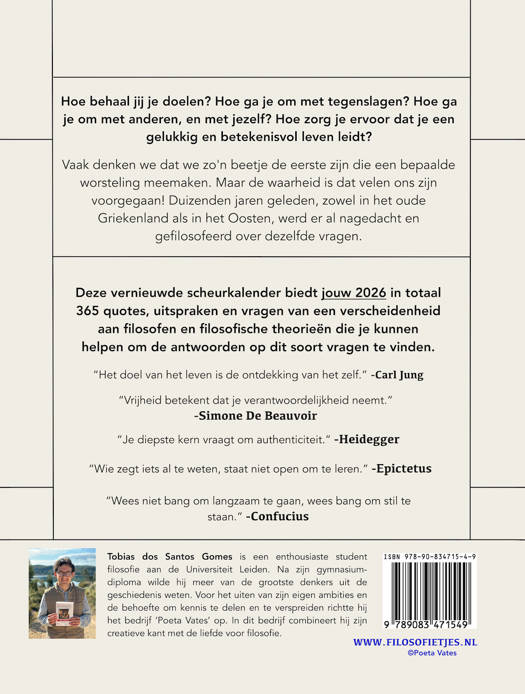 Hoe behaal jij je doelen? Hoe ga je om met tegenslagen? Hoe ga je om met anderen, en met jezelf? Hoe zorg je ervoor dat je een gelukkig en betekenisvol leven leidt?

Vaak denken we dat we zo'n beetje de eerste zijn die een bepaalde worsteling meemaken. Maar de waarheid is dat velen ons zijn voorgegaan! Duizenden jaren geleden, zowel in het oude Griekenland als in het Oosten, werd er al nagedacht en gefilosofeerd over dezelfde vragen.

Deze vernieuwde scheurkalender biedt jouw 2026 in totaal 365 quotes, uitspraken en vragen van een verscheidenheid aan filosofen en filosofische theorieën die je kunnen helpen om de antwoorden op dit soort vragen te vinden.

"Het doel van het leven is de ontdekking van het zelf." -Carl Jung

"Vrijheid betekent dat je verantwoordelijkheid neemt." -Simone De Beauvoir

"Je diepste kern vraagt om authenticiteit." -Heidegger

"Wie zegt iets al te weten, staat niet open om te leren." -Epictetus

"Wees niet bang om langzaam te gaan, wees bang om stil te staan." -Confucius

Tobias dos Santos Gomes is een enthousiaste student filosofie aan de Universiteit Leiden. Na zijn gymnasiumdiploma wilde hij meer van de grootste denkers uit de geschiedenis weten. Voor het uiten van zijn eigen ambities en de behoefte om kennis te delen en te verspreiden richtte hij het bedrijf 'Poeta Vates' op. In dit bedrijf combineert hij zijn creatieve kant met de liefde voor filosofie.

ISBN 978-90-834715-4-9

9 789083 471549

WWW.FILOSOFIETJES.NL
©Poeta Vates